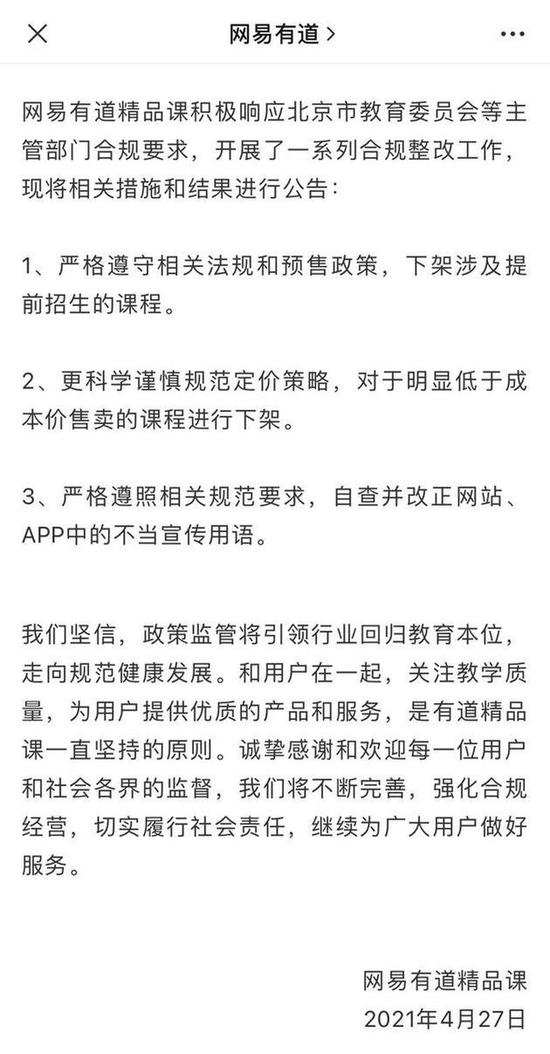 网易有道 >

网易有道精品课积极响应北京市教育委员会等主管部门合规要求，开展了一系列合规整改工作，现将相关措施和结果进行公告：

1、严格遵守相关法规和预售政策，下架涉及提前招生的课程。

2、更科学谨慎规范定价策略，对于明显低于成本价售卖的课程进行下架。

3、严格遵照相关规范要求，自查并改正网站、APP中的不当宣传用语。

我们坚信，政策监管将引领行业回归教育本位，走向规范健康发展。和用户在一起，关注教学质量，为用户提供优质的产品和服务，是有道精品课一直坚持的原则。诚挚感谢和欢迎每一位用户和社会各界的监督，我们将不断完善，强化合规经营，切实履行社会责任，继续为广大用户做好服务。

网易有道精品课
2021年4月27日